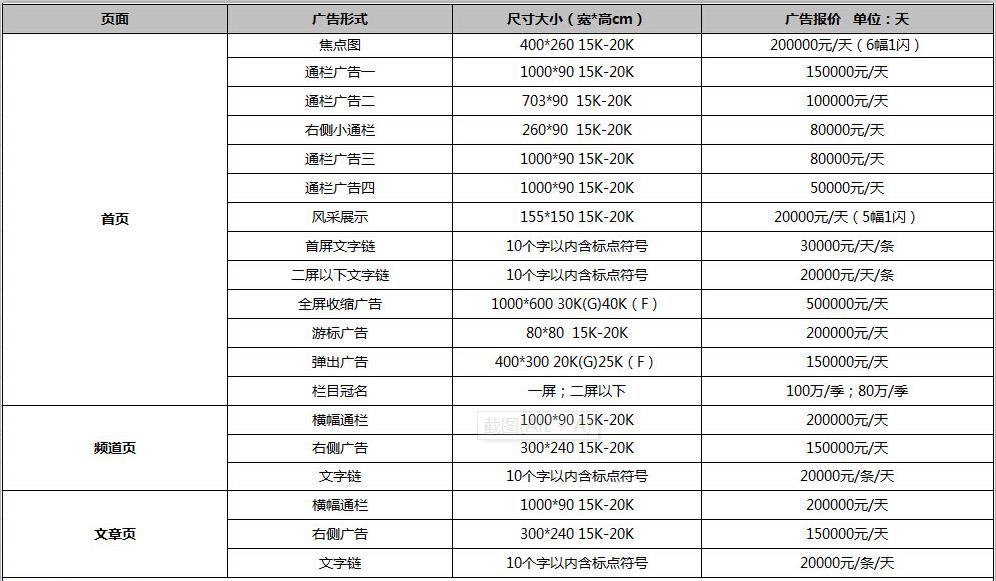 | 页面 | 广告形式 | 尺寸大小（宽*高cm） | 广告报价　单位：天 |
|---|---|---|---|
| 首页 | 焦点图 | 400*260 15K-20K | 200000元/天（6幅1闪） |
| | 通栏广告一 | 1000*90 15K-20K | 150000元/天 |
| | 通栏广告二 | 703*90 15K-20K | 100000元/天 |
| | 右侧小通栏 | 260*90 15K-20K | 80000元/天 |
| | 通栏广告三 | 1000*90 15K-20K | 80000元/天 |
| | 通栏广告四 | 1000*90 15K-20K | 50000元/天 |
| | 风采展示 | 155*150 15K-20K | 20000元/天（5幅1闪） |
| | 首屏文字链 | 10个字以内含标点符号 | 30000元/天/条 |
| | 二屏以下文字链 | 10个字以内含标点符号 | 20000元/天/条 |
| | 全屏收缩广告 | 1000*600 30K(G)40K（F） | 500000元/天 |
| | 游标广告 | 80*80 15K-20K | 200000元/天 |
| | 弹出广告 | 400*300 20K(G)25K（F） | 150000元/天 |
| | 栏目冠名 | 一屏；二屏以下 | 100万/季；80万/季 |
| 频道页 | 横幅通栏 | 1000*90 15K-20K | 200000元/天 |
| | 右侧广告 | 300*240 15K-20K | 150000元/天 |
| | 文字链 | 10个字以内含标点符号 | 20000元/条/天 |
| 文章页 | 横幅通栏 | 1000*90 15K-20K | 200000元/天 |
| | 右侧广告 | 300*240 15K-20K | 150000元/天 |
| | 文字链 | 10个字以内含标点符号 | 20000元/条/天 |